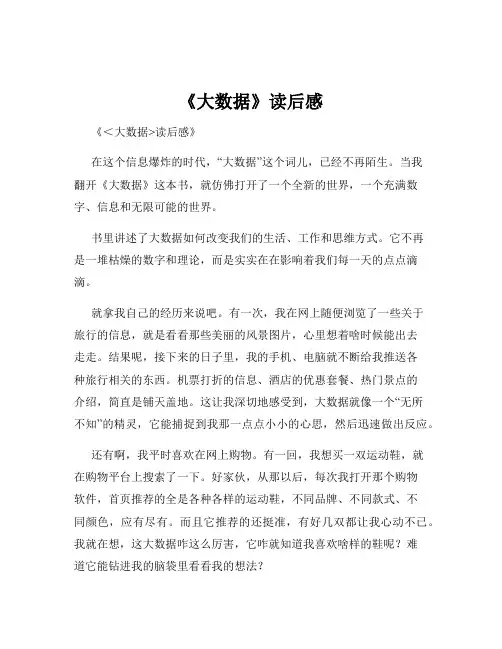 《大数据》读后感

《<大数据>读后感》

在这个信息爆炸的时代，“大数据”这个词儿，已经不再陌生。当我翻开《大数据》这本书，就仿佛打开了一个全新的世界，一个充满数字、信息和无限可能的世界。

书里讲述了大数据如何改变我们的生活、工作和思维方式。它不再是一堆枯燥的数字和理论，而是实实在在影响着我们每一天的点点滴滴。

就拿我自己的经历来说吧。有一次，我在网上随便浏览了一些关于旅行的信息，就是看看那些美丽的风景图片，心里想着啥时候能出去走走。结果呢，接下来的日子里，我的手机、电脑就不断给我推送各种旅行相关的东西。机票打折的信息、酒店的优惠套餐、热门景点的介绍，简直是铺天盖地。这让我深切地感受到，大数据就像一个“无所不知”的精灵，它能捕捉到我那一点点小小的心思，然后迅速做出反应。

还有啊，我平时喜欢在网上购物。有一回，我想买一双运动鞋，就在购物平台上搜索了一下。好家伙，从那以后，每次我打开那个购物软件，首页推荐的全是各种各样的运动鞋，不同品牌、不同款式、不同颜色，应有尽有。而且它推荐的还挺准，有好几双都让我心动不已。我就在想，这大数据咋这么厉害，它咋就知道我喜欢啥样的鞋呢？难道它能钻进我的脑袋里看看我的想法？